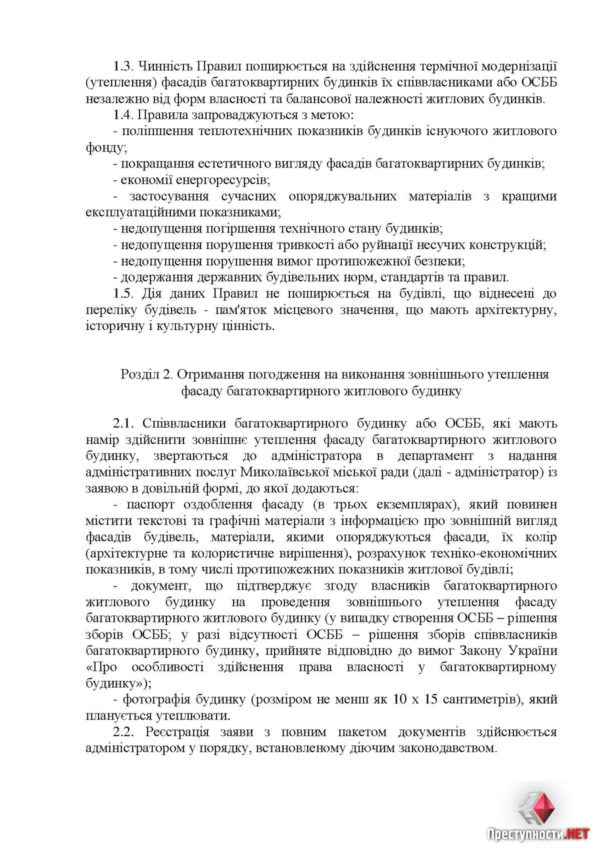 1.3. Чинність Правил поширюється на здійснення термічної модернізації (утеплення) фасадів багатоквартирних будинків їх співвласниками або ОСББ незалежно від форм власності та балансової належності житлових будинків.

1.4. Правила запроваджуються з метою:

- поліпшення теплотехнічних показників будинків існуючого житлового фонду;

- покращання естетичного вигляду фасадів багатоквартирних будинків;

- економії енергоресурсів;

- застосування сучасних опоряджувальних матеріалів з кращими експлуатаційними показниками;

- недопущення погіршення технічного стану будинків;

- недопущення порушення тривкості або руйнації несучих конструкцій;

- недопущення порушення вимог протипожежної безпеки;

- додержання державних будівельних норм, стандартів та правил.

1.5. Дія даних Правил не поширюється на будівлі, що віднесені до переліку будівель - пам'яток місцевого значення, що мають архітектурну, історичну і культурну цінність.

Розділ 2. Отримання погодження на виконання зовнішнього утеплення фасаду багатоквартирного житлового будинку

2.1. Співвласники багатоквартирного будинку або ОСББ, які мають намір здійснити зовнішнє утеплення фасаду багатоквартирного житлового будинку, звертаються до адміністратора в департамент з надання адміністративних послуг Миколаївської міської ради (далі - адміністратор) із заявою в довільній формі, до якої додаються:

- паспорт оздоблення фасаду (в трьох екземплярах), який повинен містити текстові та графічні матеріали з інформацією про зовнішній вигляд фасадів будівель, матеріали, якими опоряджуються фасади, їх колір (архітектурне та колористичне вирішення), розрахунок техніко-економічних показників, в тому числі протипожежних показників житлової будівлі;

- документ, що підтверджує згоду власників багатоквартирного житлового будинку на проведення зовнішнього утеплення фасаду багатоквартирного житлового будинку (у випадку створення ОСББ – рішення зборів ОСББ; у разі відсутності ОСББ – рішення зборів співвласників багатоквартирного будинку, прийняте відповідно до вимог Закону України «Про особливості здійснення права власності у багатоквартирному будинку»);

- фотографія будинку (розміром не менш як 10 х 15 сантиметрів), який планується утеплювати.

2.2. Реєстрація заяви з повним пакетом документів здійснюється адміністратором у порядку, встановленому діючим законодавством.

Преступности.NET